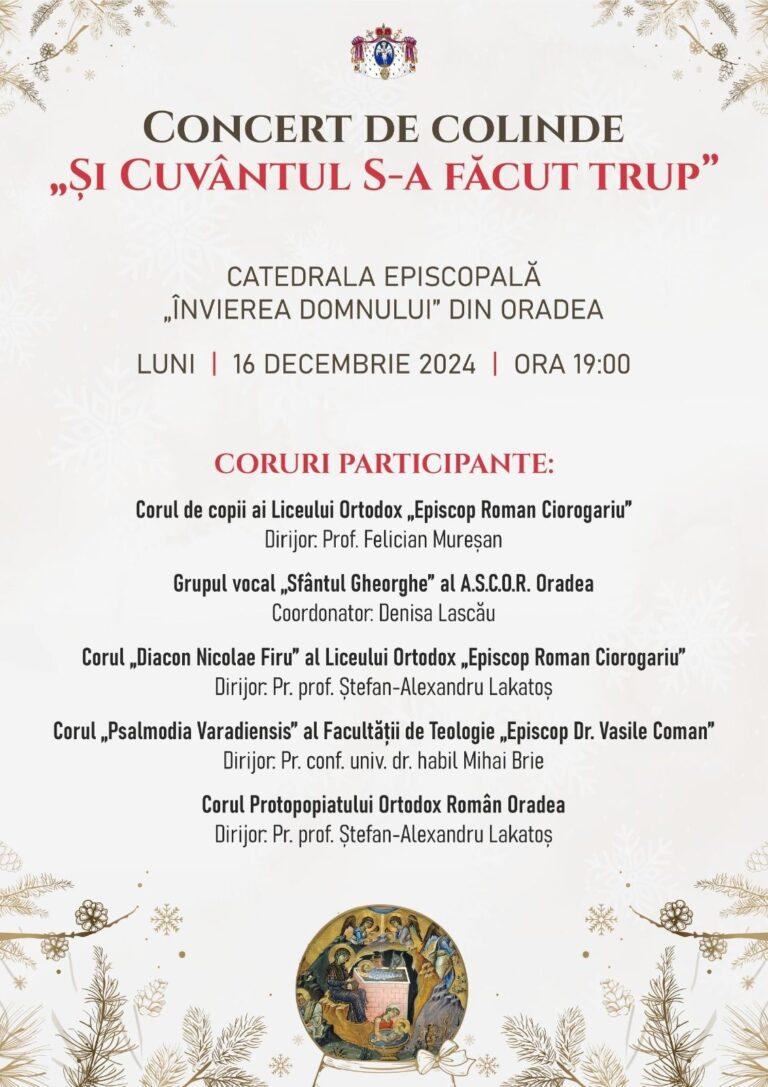 CONCERT DE COLINDE
„ȘI CUVÂNTUL S-A FĂCUT TRUP”

CATEDRALA EPISCOPALĂ
„ÎNVIEREA DOMNULUI” DIN ORADEA

LUNI | 16 DECEMBRIE 2024 | ORA 19:00

CORURI PARTICIPANTE:

Corul de copii ai Liceului Ortodox „Episcop Roman Ciorogariu”
Dirijor: Prof. Felician Mureșan

Grupul vocal „Sfântul Gheorghe” al A.S.C.O.R. Oradea
Coordonator: Denisa Lascău

Corul „Diacon Nicolae Firu” al Liceului Ortodox „Episcop Roman Ciorogariu”
Dirijor: Pr. prof. Ștefan-Alexandru Lakatoș

Corul „Psalmodia Varadiensis” al Facultății de Teologie „Episcop Dr. Vasile Coman”
Dirijor: Pr. conf. univ. dr. habil Mihai Brie

Corul Protopopiatului Ortodox Român Oradea
Dirijor: Pr. prof. Ștefan-Alexandru Lakatoș